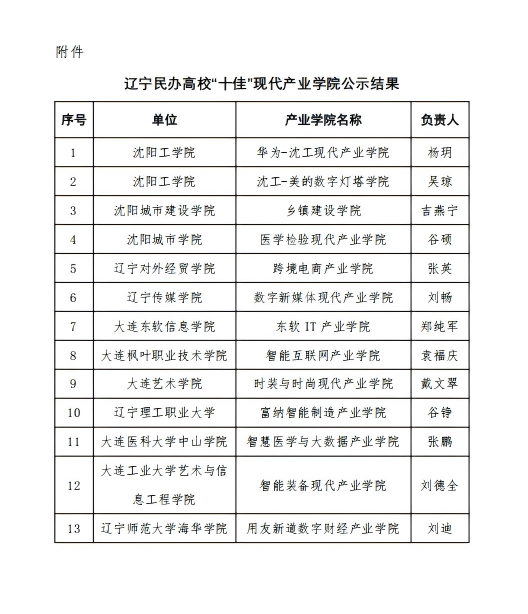 附件

辽宁民办高校“十佳”现代产业学院公示结果

| 序号 | 单位 | 产业学院名称 | 负责人 |
|---|---|---|---|
| 1 | 沈阳工学院 | 华为-沈工现代产业学院 | 杨玥 |
| 2 | 沈阳工学院 | 沈工-美的数字灯塔学院 | 吴琼 |
| 3 | 沈阳城市建设学院 | 乡镇建设学院 | 吉燕宁 |
| 4 | 沈阳城市学院 | 医学检验现代产业学院 | 谷硕 |
| 5 | 辽宁对外经贸学院 | 跨境电商产业学院 | 张英 |
| 6 | 辽宁传媒学院 | 数字新媒体现代产业学院 | 刘畅 |
| 7 | 大连东软信息学院 | 东软 IT 产业学院 | 郑纯军 |
| 8 | 大连枫叶职业技术学院 | 智能互联网产业学院 | 袁福庆 |
| 9 | 大连艺术学院 | 时装与时尚现代产业学院 | 戴文翠 |
| 10 | 辽宁理工职业大学 | 富纳智能制造产业学院 | 谷铮 |
| 11 | 大连医科大学中山学院 | 智慧医学与大数据产业学院 | 张鹏 |
| 12 | 大连工业大学艺术与信息工程学院 | 智能装备现代产业学院 | 刘德全 |
| 13 | 辽宁师范大学海华学院 | 用友新道数字财经产业学院 | 刘迪 |